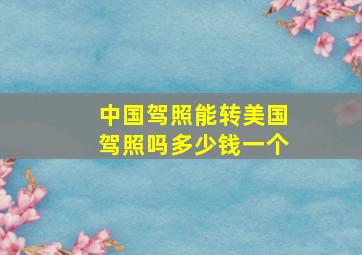 中国驾照能转美国驾照吗多少钱一个